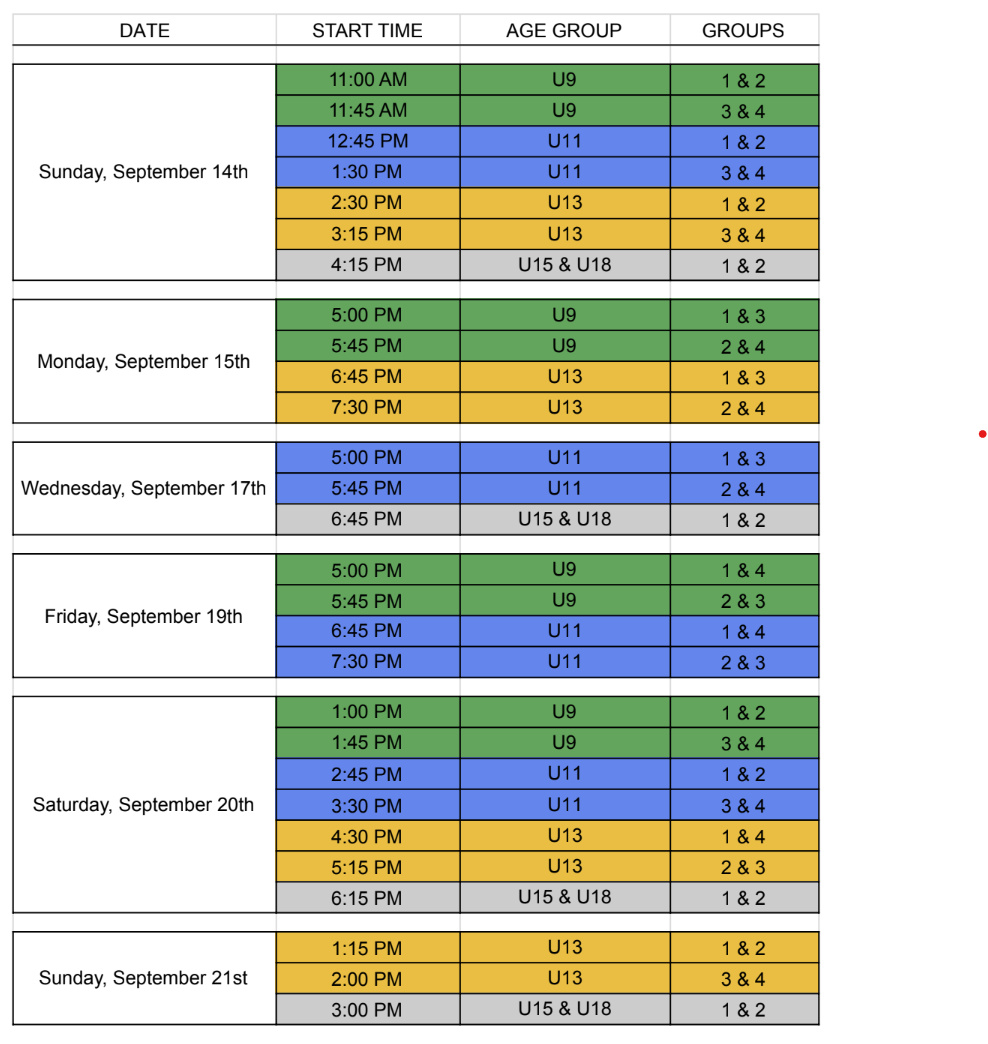 | DATE | START TIME | AGE GROUP | GROUPS |
|---|---|---|---|
| Sunday, September 14th | 11:00 AM | U9 | 1 & 2 |
| | 11:45 AM | U9 | 3 & 4 |
| | 12:45 PM | U11 | 1 & 2 |
| | 1:30 PM | U11 | 3 & 4 |
| | 2:30 PM | U13 | 1 & 2 |
| | 3:15 PM | U13 | 3 & 4 |
| | 4:15 PM | U15 & U18 | 1 & 2 |
| Monday, September 15th | 5:00 PM | U9 | 1 & 3 |
| | 5:45 PM | U9 | 2 & 4 |
| | 6:45 PM | U13 | 1 & 3 |
| | 7:30 PM | U13 | 2 & 4 |
| Wednesday, September 17th | 5:00 PM | U11 | 1 & 3 |
| | 5:45 PM | U11 | 2 & 4 |
| | 6:45 PM | U15 & U18 | 1 & 2 |
| Friday, September 19th | 5:00 PM | U9 | 1 & 4 |
| | 5:45 PM | U9 | 2 & 3 |
| | 6:45 PM | U11 | 1 & 4 |
| | 7:30 PM | U11 | 2 & 3 |
| Saturday, September 20th | 1:00 PM | U9 | 1 & 2 |
| | 1:45 PM | U9 | 3 & 4 |
| | 2:45 PM | U11 | 1 & 2 |
| | 3:30 PM | U11 | 3 & 4 |
| | 4:30 PM | U13 | 1 & 4 |
| | 5:15 PM | U13 | 2 & 3 |
| | 6:15 PM | U15 & U18 | 1 & 2 |
| Sunday, September 21st | 1:15 PM | U13 | 1 & 2 |
| | 2:00 PM | U13 | 3 & 4 |
| | 3:00 PM | U15 & U18 | 1 & 2 |